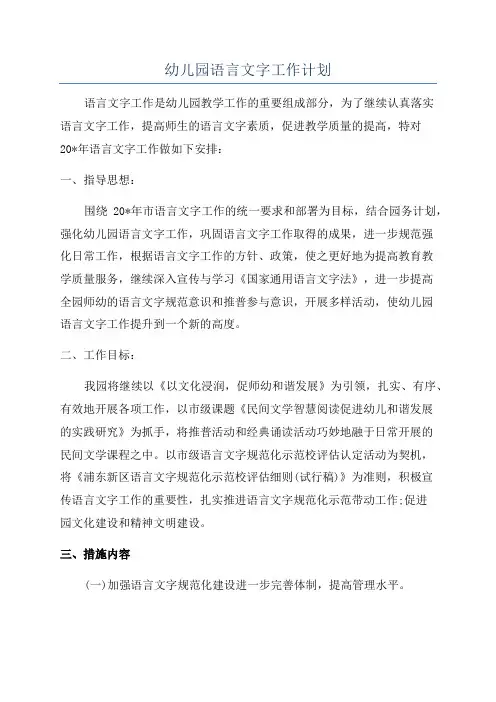 幼儿园语言文字工作计划

语言文字工作是幼儿园教学工作的重要组成部分，为了继续认真落实语言文字工作，提高师生的语言文字素质，促进教学质量的提高，特对20*年语言文字工作做如下安排：

一、指导思想：

围绕 20*年市语言文字工作的统一要求和部署为目标，结合园务计划，强化幼儿园语言文字工作，巩固语言文字工作取得的成果，进一步规范强化日常工作，根据语言文字工作的方针、政策，使之更好地为提高教育教学质量服务，继续深入宣传与学习《国家通用语言文字法》，进一步提高全园师幼的语言文字规范意识和推普参与意识，开展多样活动，使幼儿园语言文字工作提升到一个新的高度。

二、工作目标：

我园将继续以《以文化浸润，促师幼和谐发展》为引领，扎实、有序、有效地开展各项工作，以市级课题《民间文学智慧阅读促进幼儿和谐发展的实践研究》为抓手，将推普活动和经典诵读活动巧妙地融于日常开展的民间文学课程之中。以市级语言文字规范化示范校评估认定活动为契机，将《浦东新区语言文字规范化示范校评估细则(试行稿)》为准则，积极宣传语言文字工作的重要性，扎实推进语言文字规范化示范带动工作;促进园文化建设和精神文明建设。

三、措施内容

(一)加强语言文字规范化建设进一步完善体制，提高管理水平。